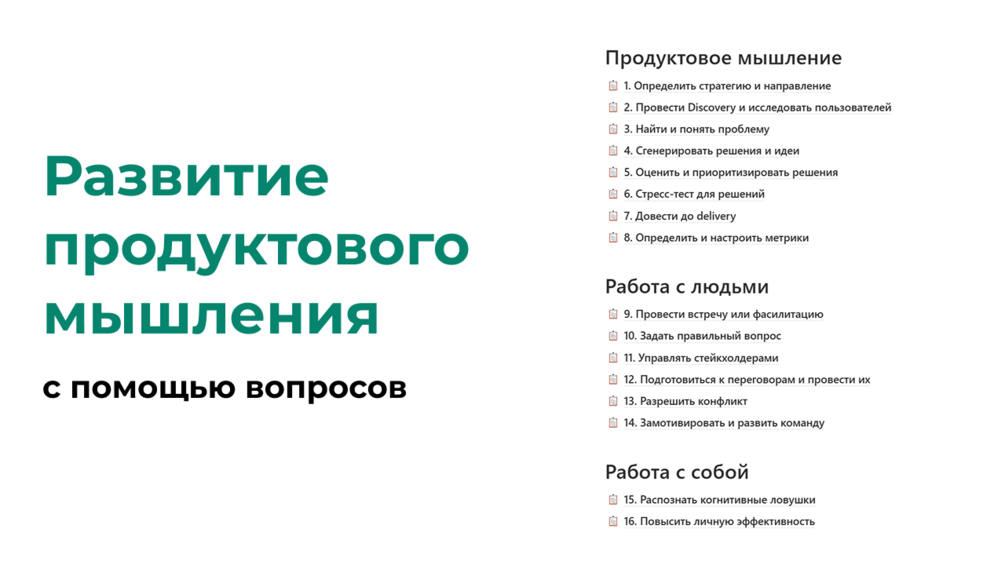 Развитие продуктового мышления

с помощью вопросов

Продуктовое мышление

1. Определить стратегию и направление
2. Провести Discovery и исследовать пользователей
3. Найти и понять проблему
4. Сгенерировать решения и идеи
5. Оценить и приоритизировать решения
6. Стресс-тест для решений
7. Довести до delivery
8. Определить и настроить метрики

Работа с людьми

9. Провести встречу или фасилитацию
10. Задать правильный вопрос
11. Управлять стейкхолдерами
12. Подготовиться к переговорам и провести их
13. Разрешить конфликт
14. Замотивировать и развить команду

Работа с собой

15. Распознать когнитивные ловушки
16. Повысить личную эффективность